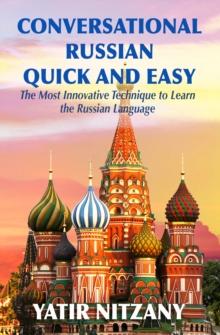 CONVERSATIONAL RUSSIAN QUICK AND EASY

The Most Innovative Technique to Learn the Russian Language

YATIR NITZANY